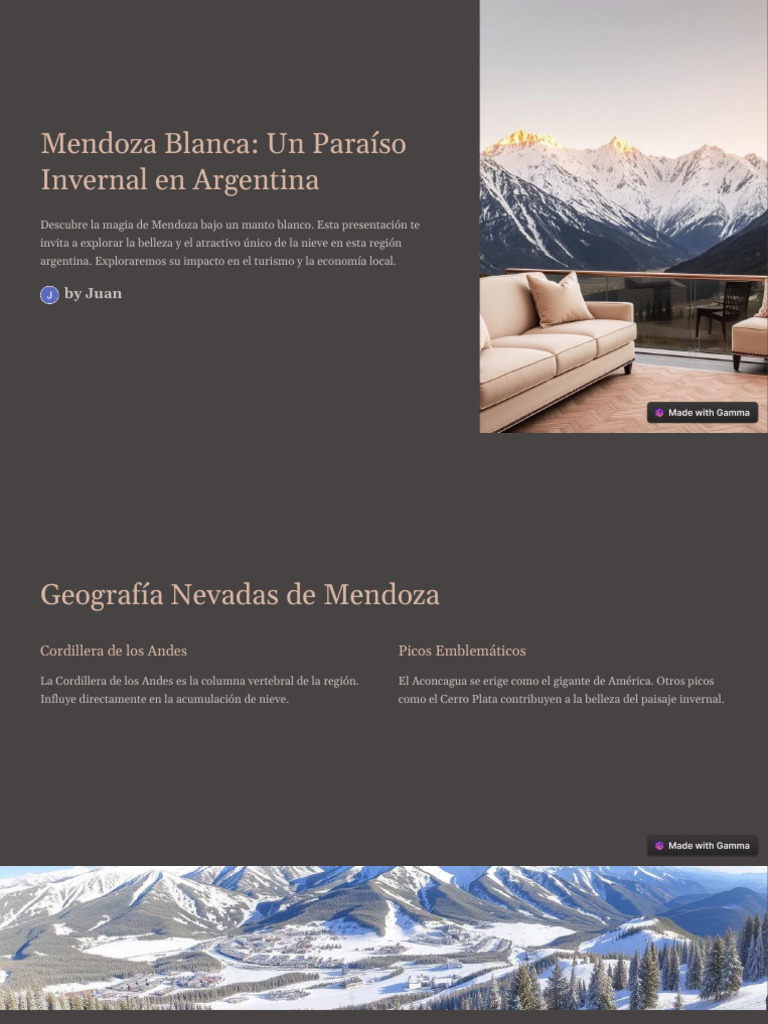 Mendoza Blanca: Un Paraíso Invernal en Argentina

Descubre la magia de Mendoza bajo un manto blanco. Esta presentación te invita a explorar la belleza y el atractivo único de la nieve en esta región argentina. Exploraremos su impacto en el turismo y la economía local.

J by Juan

Made with Gamma

Geografía Nevadas de Mendoza

Cordillera de los Andes

La Cordillera de los Andes es la columna vertebral de la región. Influye directamente en la acumulación de nieve.

Picos Emblemáticos

El Aconcagua se erige como el gigante de América. Otros picos como el Cerro Plata contribuyen a la belleza del paisaje invernal.

Made with Gamma